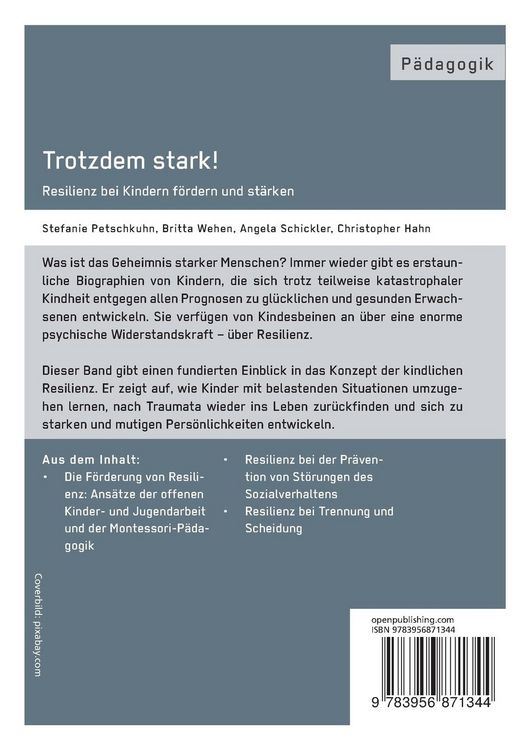 Pädagogik

Trotzdem stark!

Resilienz bei Kindern fördern und stärken

Stefanie Petschkuhn, Britta Wehen, Angela Schickler, Christopher Hahn

Was ist das Geheimnis starker Menschen? Immer wieder gibt es erstaunliche Biographien von Kindern, die sich trotz teilweise katastrophaler Kindheit entgegen allen Prognosen zu glücklichen und gesunden Erwachsenen entwickeln. Sie verfügen von Kindesbeinen an über eine enorme psychische Widerstandskraft – über Resilienz.

Dieser Band gibt einen fundierten Einblick in das Konzept der kindlichen Resilienz. Er zeigt auf, wie Kinder mit belastenden Situationen umzugehen lernen, nach Traumata wieder ins Leben zurückfinden und sich zu starken und mutigen Persönlichkeiten entwickeln.

Aus dem Inhalt:
• Die Förderung von Resilienz: Ansätze der offenen Kinder- und Jugendarbeit und der Montessori-Pädagogik
• Resilienz bei der Prävention von Störungen des Sozialverhaltens
• Resilienz bei Trennung und Scheidung

Coverbild: pixabay.com

openpublishing.com
ISBN 9783956871344

9 783956 871344